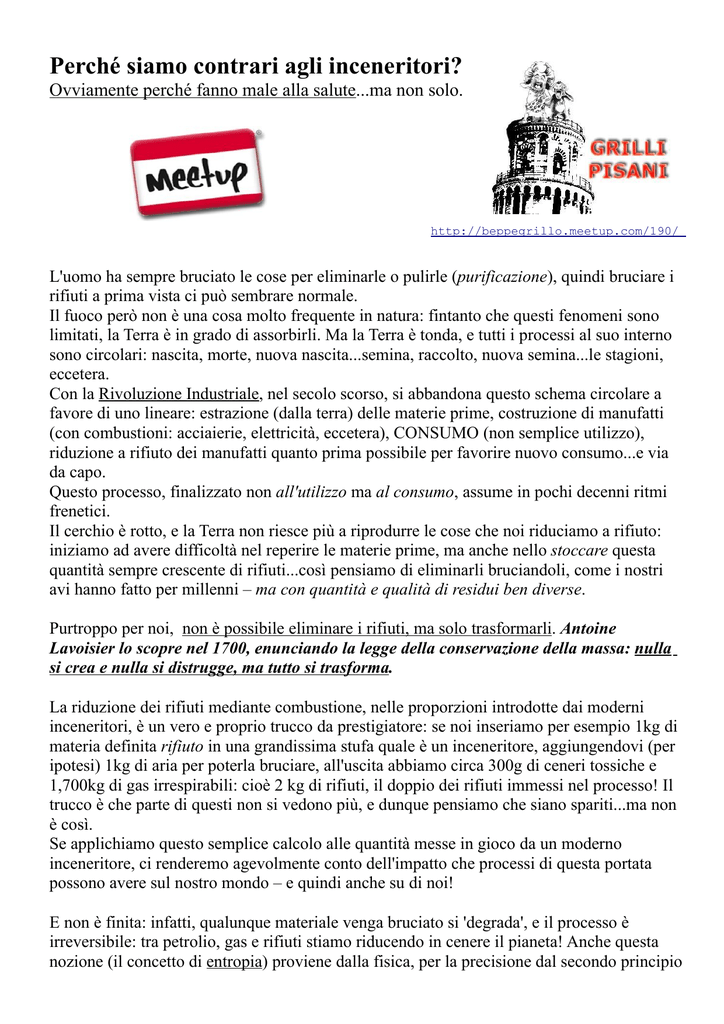 Perché siamo contrari agli inceneritori?
Ovviamente perché fanno male alla salute...ma non solo.

meetup

GRILLI PISANI

http://beppegrillo.meetup.com/190/

L'uomo ha sempre bruciato le cose per eliminarle o pulirle (purificazione), quindi bruciare i rifiuti a prima vista ci può sembrare normale.
Il fuoco però non è una cosa molto frequente in natura: fintanto che questi fenomeni sono limitati, la Terra è in grado di assorbirli. Ma la Terra è tonda, e tutti i processi al suo interno sono circolari: nascita, morte, nuova nascita...semina, raccolto, nuova semina...le stagioni, eccetera.
Con la Rivoluzione Industriale, nel secolo scorso, si abbandona questo schema circolare a favore di uno lineare: estrazione (dalla terra) delle materie prime, costruzione di manufatti (con combustioni: acciaierie, elettricità, eccetera), CONSUMO (non semplice utilizzo), riduzione a rifiuto dei manufatti quanto prima possibile per favorire nuovo consumo...e via da capo.
Questo processo, finalizzato non all'utilizzo ma al consumo, assume in pochi decenni ritmi frenetici.
Il cerchio è rotto, e la Terra non riesce più a riprodurre le cose che noi riduciamo a rifiuto: iniziamo ad avere difficoltà nel reperire le materie prime, ma anche nello stoccare questa quantità sempre crescente di rifiuti...così pensiamo di eliminarli bruciandoli, come i nostri avi hanno fatto per millenni – ma con quantità e qualità di residui ben diverse.

Purtroppo per noi, non è possibile eliminare i rifiuti, ma solo trasformarli. Antoine Lavoisier lo scopre nel 1700, enunciando la legge della conservazione della massa: nulla si crea e nulla si distrugge, ma tutto si trasforma.

La riduzione dei rifiuti mediante combustione, nelle proporzioni introdotte dai moderni inceneritori, è un vero e proprio trucco da prestigiatore: se noi inseriamo per esempio 1kg di materia definita rifiuto in una grandissima stufa quale è un inceneritore, aggiungendovi (per ipotesi) 1kg di aria per poterla bruciare, all'uscita abbiamo circa 300g di ceneri tossiche e 1,700kg di gas irrespirabili: cioè 2 kg di rifiuti, il doppio dei rifiuti immessi nel processo! Il trucco è che parte di questi non si vedono più, e dunque pensiamo che siano spariti...ma non è così.
Se applichiamo questo semplice calcolo alle quantità messe in gioco da un moderno inceneritore, ci renderemo agevolmente conto dell'impatto che processi di questa portata possono avere sul nostro mondo – e quindi anche su di noi!

E non è finita: infatti, qualunque materiale venga bruciato si 'degrada', e il processo è irreversibile: tra petrolio, gas e rifiuti stiamo riducendo in cenere il pianeta! Anche questa nozione (il concetto di entropia) proviene dalla fisica, per la precisione dal secondo principio